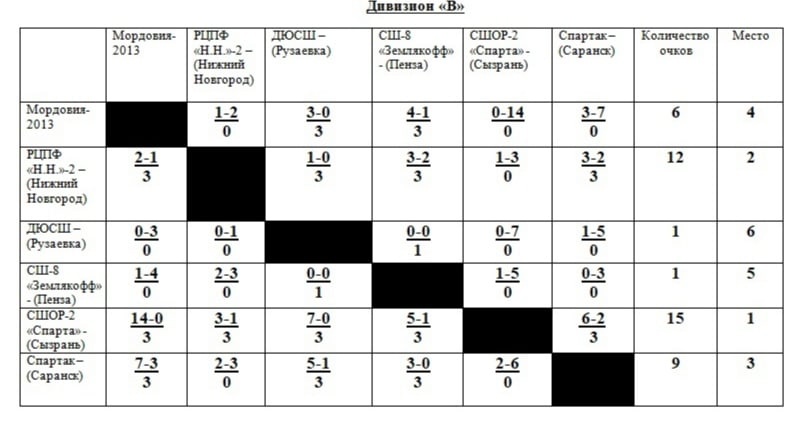 Дивизион «В»

| | Мордовия-2013 | РЦПФ «Н.Н.»-2 – (Нижний Новгород) | ДЮСШ – (Рузаевка) | СШ-8 «Землякофф» - (Пенза) | СШОР-2 «Спарта» - (Сызрань) | Спартак – (Саранск) | Количество очков | Место |
|---|---|---|---|---|---|---|---|---|
| Мордовия-2013 | | $\frac{1-2}{0}$ | $\frac{3-0}{3}$ | $\frac{4-1}{3}$ | $\frac{0-14}{0}$ | $\frac{3-7}{0}$ | 6 | 4 |
| РЦПФ «Н.Н.»-2 – (Нижний Новгород) | $\frac{2-1}{3}$ | | $\frac{1-0}{3}$ | $\frac{3-2}{3}$ | $\frac{1-3}{0}$ | $\frac{3-2}{3}$ | 12 | 2 |
| ДЮСШ – (Рузаевка) | $\frac{0-3}{0}$ | $\frac{0-1}{0}$ | | $\frac{0-0}{1}$ | $\frac{0-7}{0}$ | $\frac{1-5}{0}$ | 1 | 6 |
| СШ-8 «Землякофф» - (Пенза) | $\frac{1-4}{0}$ | $\frac{2-3}{0}$ | $\frac{0-0}{1}$ | | $\frac{1-5}{0}$ | $\frac{0-3}{0}$ | 1 | 5 |
| СШОР-2 «Спарта» - (Сызрань) | $\frac{14-0}{3}$ | $\frac{3-1}{3}$ | $\frac{7-0}{3}$ | $\frac{5-1}{3}$ | | $\frac{6-2}{3}$ | 15 | 1 |
| Спартак – (Саранск) | $\frac{7-3}{3}$ | $\frac{2-3}{0}$ | $\frac{5-1}{3}$ | $\frac{3-0}{3}$ | $\frac{2-6}{0}$ | | 9 | 3 |